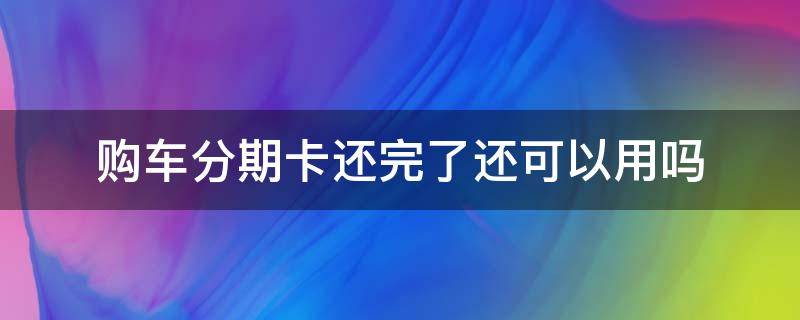 购车分期卡还完了还可以用吗